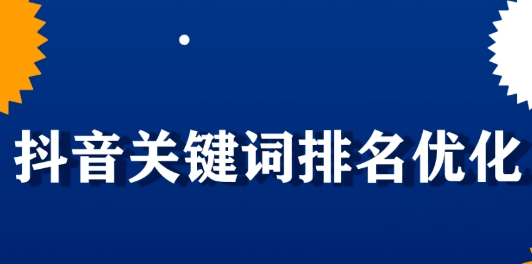 抖音关键词排名优化